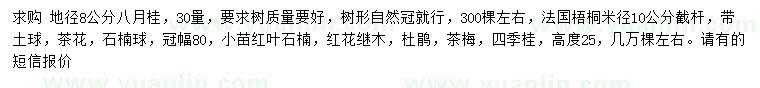 求购 地径8公分八月桂，30量，要求树质量要好，树形自然冠就行，300棵左右，法国梧桐米径10公分截杆，带土球，茶花，石楠球，冠幅80，小苗红叶石楠，红花继木，杜鹃，茶梅，四季桂，高度25，几万棵左右。请有的短信报价

www.yuanlin.com